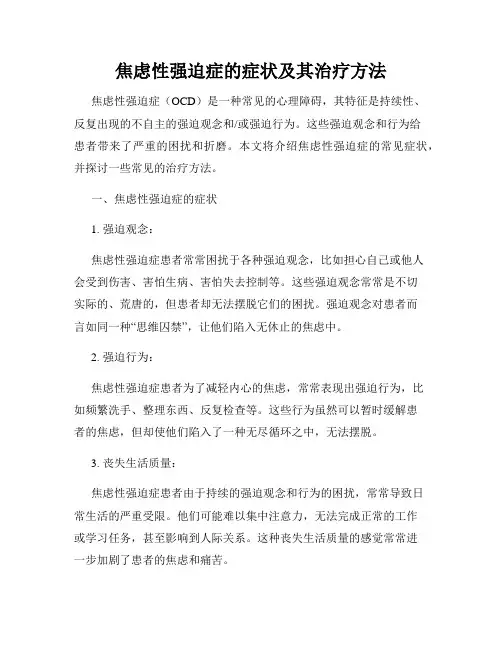 焦虑性强迫症的症状及其治疗方法

焦虑性强迫症（OCD）是一种常见的心理障碍，其特征是持续性、反复出现的不自主的强迫观念和/或强迫行为。这些强迫观念和行为给患者带来了严重的困扰和折磨。本文将介绍焦虑性强迫症的常见症状，并探讨一些常见的治疗方法。

一、焦虑性强迫症的症状

1. 强迫观念：

焦虑性强迫症患者常常困扰于各种强迫观念，比如担心自己或他人会受到伤害、害怕生病、害怕失去控制等。这些强迫观念常常是不切实际的、荒唐的，但患者却无法摆脱它们的困扰。强迫观念对患者而言如同一种“思维囚禁”，让他们陷入无休止的焦虑中。

2. 强迫行为：

焦虑性强迫症患者为了减轻内心的焦虑，常常表现出强迫行为，比如频繁洗手、整理东西、反复检查等。这些行为虽然可以暂时缓解患者的焦虑，但却使他们陷入了一种无尽循环之中，无法摆脱。

3. 丧失生活质量：

焦虑性强迫症患者由于持续的强迫观念和行为的困扰，常常导致日常生活的严重受限。他们可能难以集中注意力，无法完成正常的工作或学习任务，甚至影响到人际关系。这种丧失生活质量的感觉常常进一步加剧了患者的焦虑和痛苦。